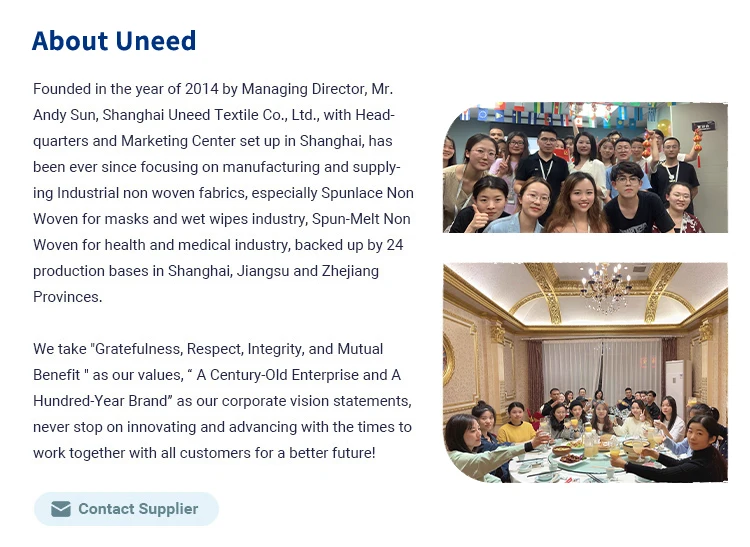 About Uneed

Founded in the year of 2014 by Managing Director, Mr. Andy Sun, Shanghai Uneed Textile Co., Ltd., with Headquarters and Marketing Center set up in Shanghai, has been ever since focusing on manufacturing and supplying Industrial non woven fabrics, especially Spunlace Non Woven for masks and wet wipes industry, Spun-Melt Non Woven for health and medical industry, backed up by 24 production bases in Shanghai, Jiangsu and Zhejiang Provinces.

We take "Gratefulness, Respect, Integrity, and Mutual Benefit " as our values, " A Century-Old Enterprise and A Hundred-Year Brand" as our corporate vision statements, never stop on innovating and advancing with the times to work together with all customers for a better future!

Contact Supplier